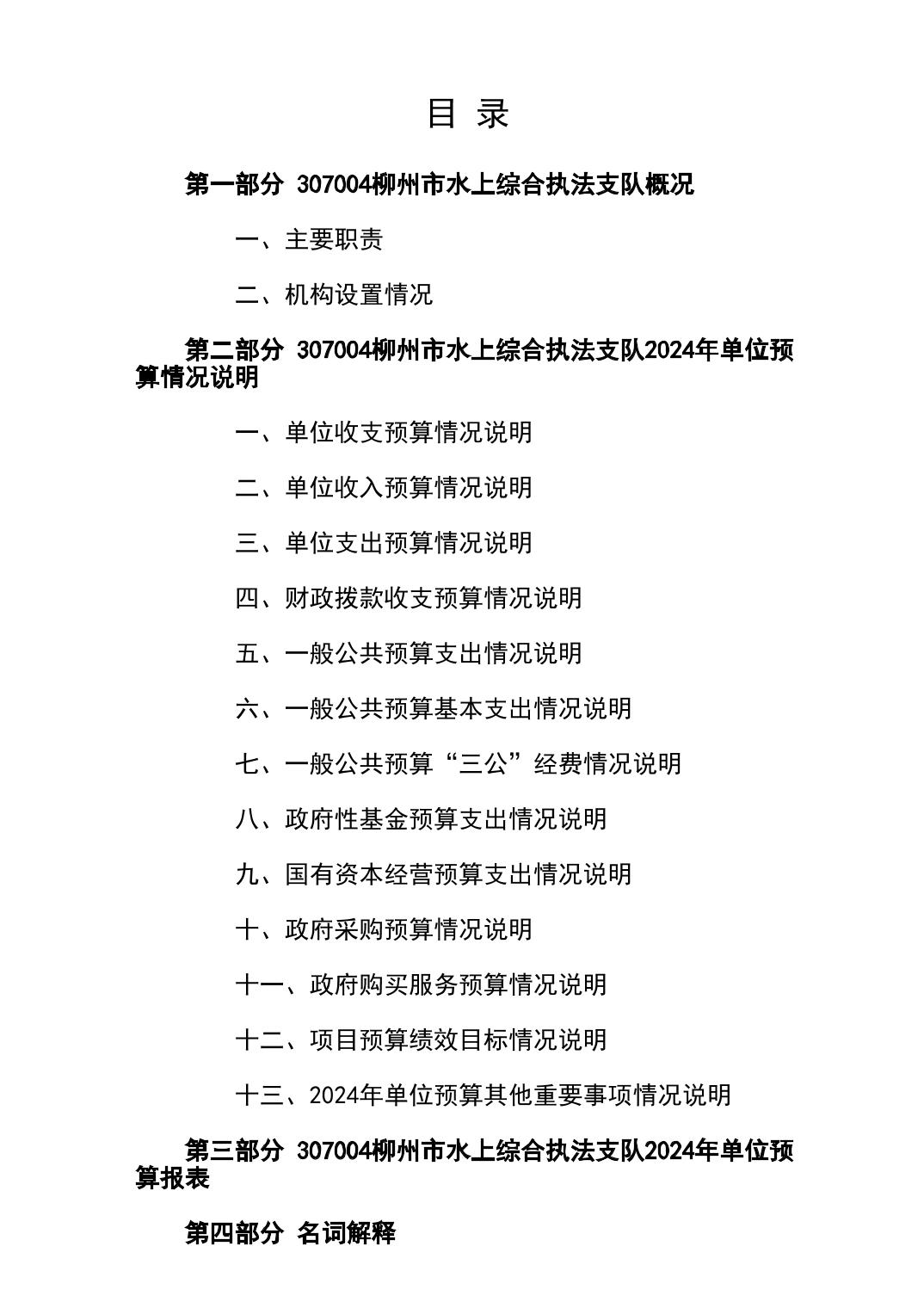 目 录

第一部分 307004柳州市水上综合执法支队概况

一、主要职责

二、机构设置情况

第二部分 307004柳州市水上综合执法支队2024年单位预算情况说明

一、单位收支预算情况说明

二、单位收入预算情况说明

三、单位支出预算情况说明

四、财政拨款收支预算情况说明

五、一般公共预算支出情况说明

六、一般公共预算基本支出情况说明

七、一般公共预算“三公”经费情况说明

八、政府性基金预算支出情况说明

九、国有资本经营预算支出情况说明

十、政府采购预算情况说明

十一、政府购买服务预算情况说明

十二、项目预算绩效目标情况说明

十三、2024年单位预算其他重要事项情况说明

第三部分 307004柳州市水上综合执法支队2024年单位预算报表

第四部分 名词解释